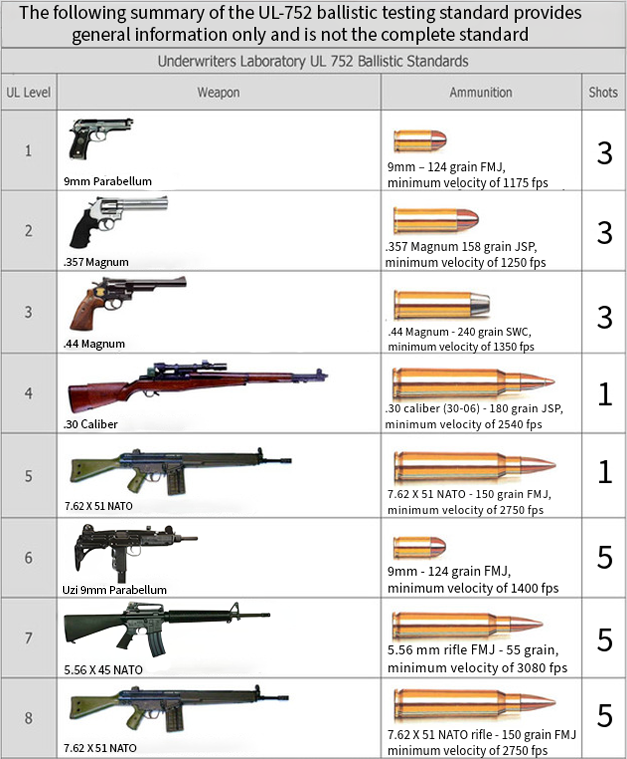 The following summary of the UL-752 ballistic testing standard provides general information only and is not the complete standard

Underwriters Laboratory UL 752 Ballistic Standards

| UL Level | Weapon | Ammunition | Shots |
|---|---|---|---|
| 1 | 9mm Parabellum | 9mm – 124 grain FMJ, minimum velocity of 1175 fps | 3 |
| 2 | .357 Magnum | .357 Magnum 158 grain JSP, minimum velocity of 1250 fps | 3 |
| 3 | .44 Magnum | .44 Magnum - 240 grain SWC, minimum velocity of 1350 fps | 3 |
| 4 | .30 Caliber | .30 caliber (30-06) - 180 grain JSP, minimum velocity of 2540 fps | 1 |
| 5 | 7.62 X 51 NATO | 7.62 X 51 NATO - 150 grain FMJ, minimum velocity of 2750 fps | 1 |
| 6 | Uzi 9mm Parabellum | 9mm - 124 grain FMJ, minimum velocity of 1400 fps | 5 |
| 7 | 5.56 X 45 NATO | 5.56 mm rifle FMJ - 55 grain, minimum velocity of 3080 fps | 5 |
| 8 | 7.62 X 51 NATO | 7.62 X 51 NATO rifle - 150 grain FMJ minimum velocity of 2750 fps | 5 |